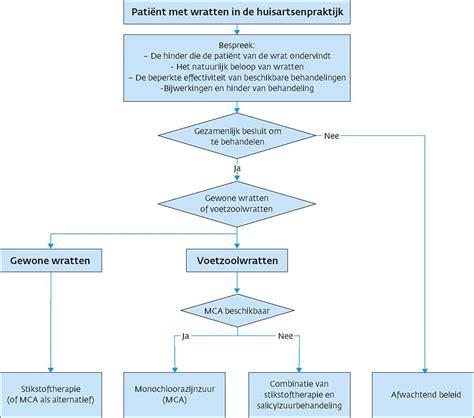 Patiënt met wratten in de huisartsenpraktijk

Bespreek:
– De hinder die de patiënt van de wrat ondervindt
- Het natuurlijk beloop van wratten
– De beperkte effectiviteit van beschikbare behandelingen
-Bijwerkingen en hinder van behandeling

Gezamenlijk besluit om te behandelen

Nee

Ja

Gewone wratten of voetzoolwratten

Gewone wratten

Voetzoolwratten

MCA beschikbaar

Ja

Nee

Stikstoftherapie (of MCA als alternatief)

Monochloorazijnzuur (MCA)

Combinatie van stikstoftherapie en salicylzuurbehandeling

Afwachtend beleid